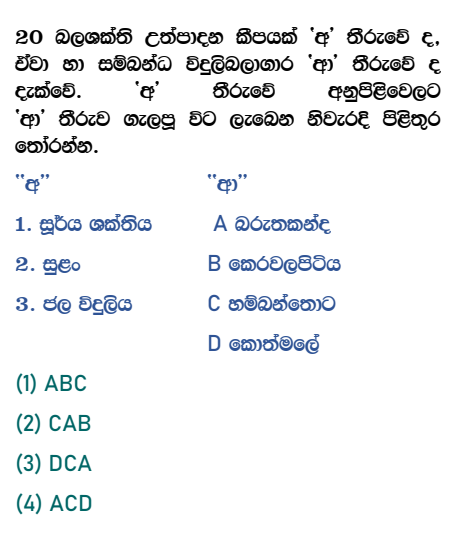 20 බලශක්ති උත්පාදන කීපයක් 'අ' තීරුවේ ද, ඒවා හා සම්බන්ධ විදුලිබලාගාර 'ආ' තීරුවේ ද දැක්වේ. 'අ' තීරුවේ අනුපිළිවෙලට 'ආ' තීරුව ගැලපූ විට ලැබෙන නිවැරදි පිළිතුර තෝරන්න.

"අ"

1. සූර්ය ශක්තිය

2. සුළං

3. ජල විදුලිය

"ආ"

A බරුතකන්ද

B කෙරවලපිටිය

C හම්බන්තොට

D කොත්මලේ

(1) ABC

(2) CAB

(3) DCA

(4) ACD